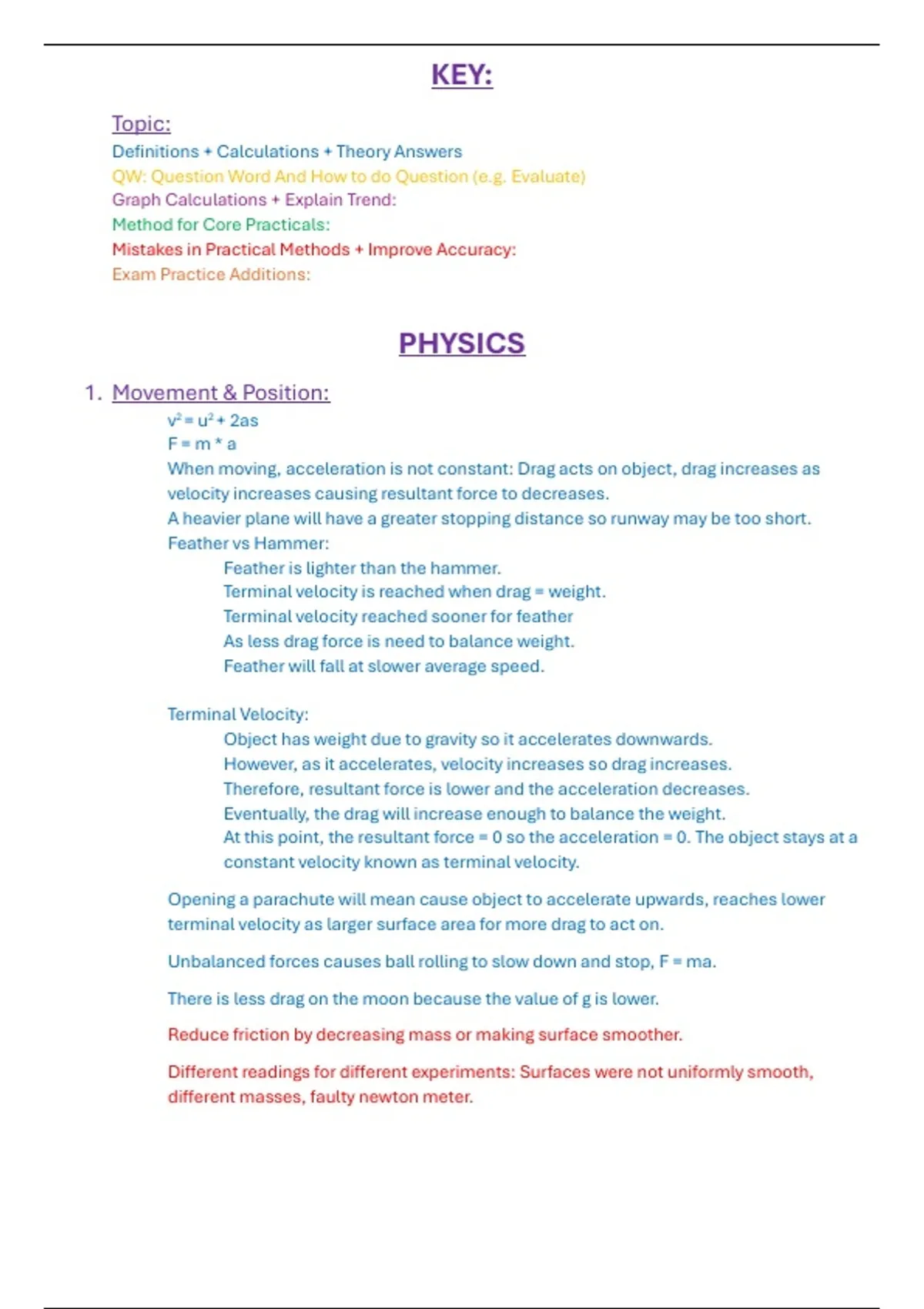 KEY:

Topic:
Definitions + Calculations + Theory Answers
QW: Question Word And How to do Question (e.g. Evaluate)
Graph Calculations + Explain Trend:
Method for Core Practicals:
Mistakes in Practical Methods + Improve Accuracy:
Exam Practice Additions:

PHYSICS

1. Movement & Position:
$v^2 = u^2 + 2as$
F = m * a
When moving, acceleration is not constant: Drag acts on object, drag increases as velocity increases causing resultant force to decreases.
A heavier plane will have a greater stopping distance so runway may be too short.
Feather vs Hammer:
Feather is lighter than the hammer.
Terminal velocity is reached when drag = weight.
Terminal velocity reached sooner for feather
As less drag force is need to balance weight.
Feather will fall at slower average speed.

Terminal Velocity:
Object has weight due to gravity so it accelerates downwards.
However, as it accelerates, velocity increases so drag increases.
Therefore, resultant force is lower and the acceleration decreases.
Eventually, the drag will increase enough to balance the weight.
At this point, the resultant force = 0 so the acceleration = 0. The object stays at a constant velocity known as terminal velocity.

Opening a parachute will mean cause object to accelerate upwards, reaches lower terminal velocity as larger surface area for more drag to act on.

Unbalanced forces causes ball rolling to slow down and stop, F = ma.

There is less drag on the moon because the value of g is lower.

Reduce friction by decreasing mass or making surface smoother.

Different readings for different experiments: Surfaces were not uniformly smooth, different masses, faulty newton meter.